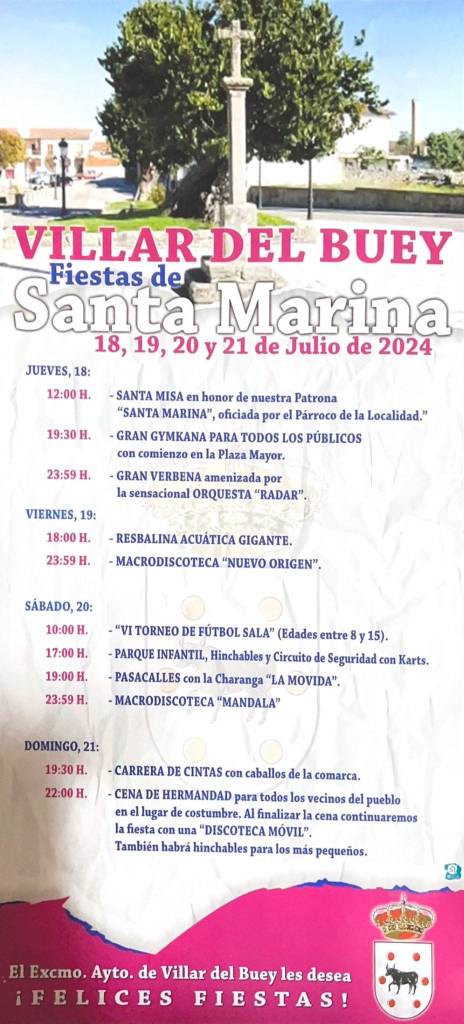 VILLAR DEL BUEY
Fiestas de
Santa Marina
18, 19, 20 y 21 de Julio de 2024

JUEVES, 18:

12:00 H. - SANTA MISA en honor de nuestra Patrona "SANTA MARINA", oficiada por el Párroco de la Localidad."

19:30 H. - GRAN GYMKANA PARA TODOS LOS PÚBLICOS con comienzo en la Plaza Mayor.

23:59 H. - GRAN VERBENA amenizada por la sensacional ORQUESTA "RADAR".

VIERNES, 19:

18:00 H. - RESBALINA ACUÁTICA GIGANTE.

23:59 H. - MACRODISCOTECA "NUEVO ORIGEN".

SÁBADO, 20:

10:00 H. - "VI TORNEO DE FÚTBOL SALA" (Edades entre 8 y 15).

17:00 H. - PARQUE INFANTIL, Hinchables y Circuito de Seguridad con Karts.

19:00 H. - PASACALLES con la Charanga "LA MOVIDA".

23:59 H. - MACRODISCOTECA "MANDALA"

DOMINGO, 21:

19:30 H. - CARRERA DE CINTAS con caballos de la comarca.

22:00 H. - CENA DE HERMANDAD para todos los vecinos del pueblo en el lugar de costumbre. Al finalizar la cena continuaremos la fiesta con una "DISCOTECA MÓVIL". También habrá hinchables para los más pequeños.

El Excmo. Ayto. de Villar del Buey les desea
¡FELICES FIESTAS!